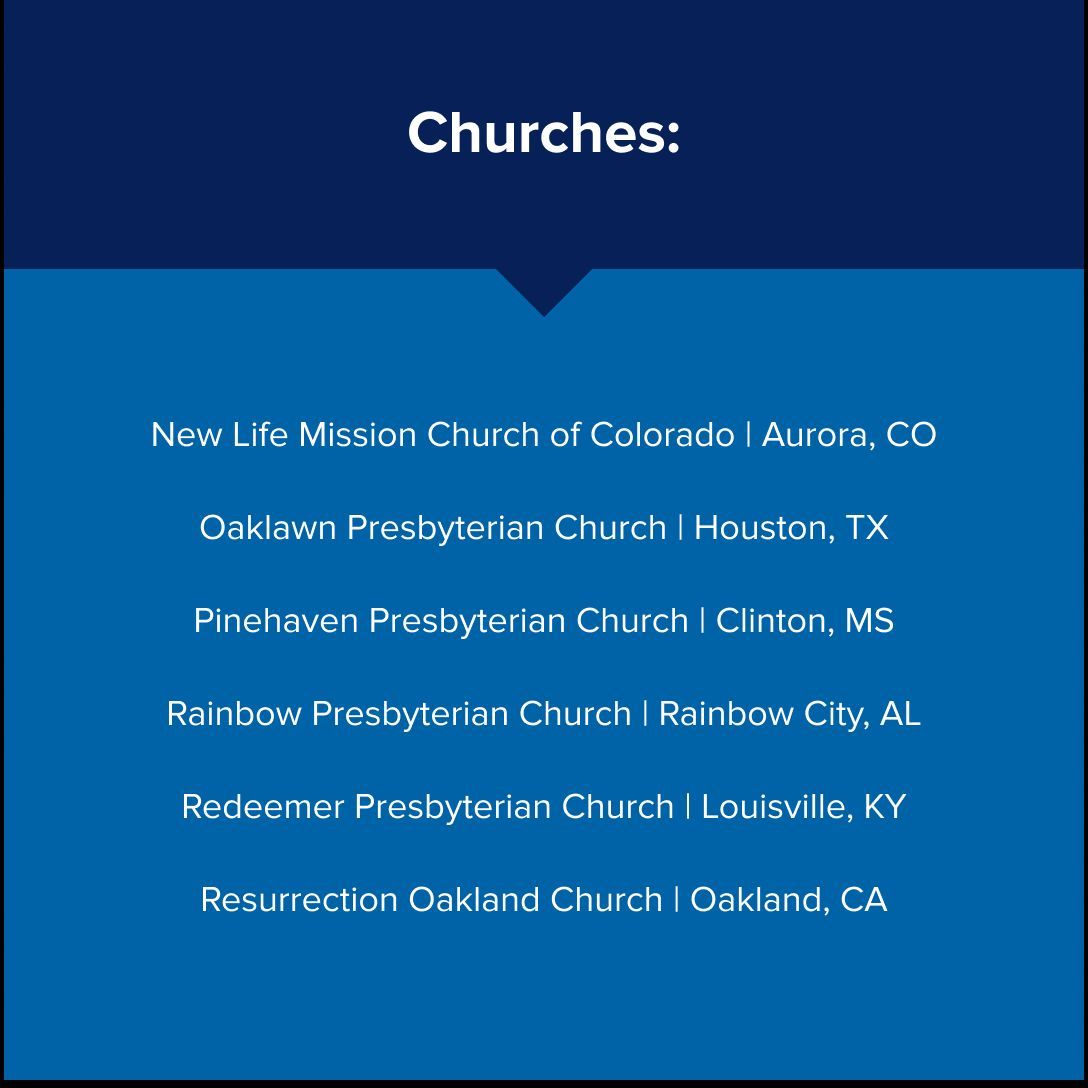 Churches:

New Life Mission Church of Colorado | Aurora, CO

Oaklawn Presbyterian Church | Houston, TX

Pinehaven Presbyterian Church | Clinton, MS

Rainbow Presbyterian Church | Rainbow City, AL

Redeemer Presbyterian Church | Louisville, KY

Resurrection Oakland Church | Oakland, CA